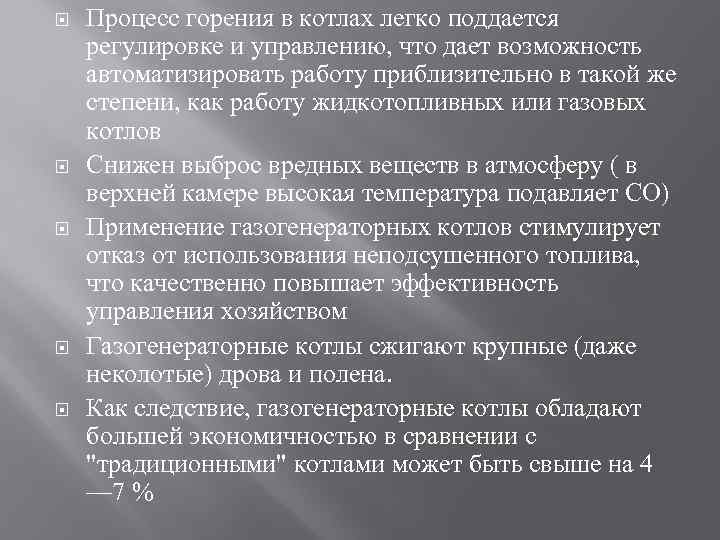 Процесс горения в котлах легко поддается регулировке и управлению, что дает возможность автоматизировать работу приблизительно в такой же степени, как работу жидкотопливных или газовых котлов

Снижен выброс вредных веществ в атмосферу ( в верхней камере высокая температура подавляет СО)

Применение газогенераторных котлов стимулирует отказ от использования неподсушенного топлива, что качественно повышает эффективность управления хозяйством

Газогенераторные котлы сжигают крупные (даже неколотые) дрова и полена.

Как следствие, газогенераторные котлы обладают большей экономичностью в сравнении с "традиционными" котлами может быть свыше на 4 —7 %